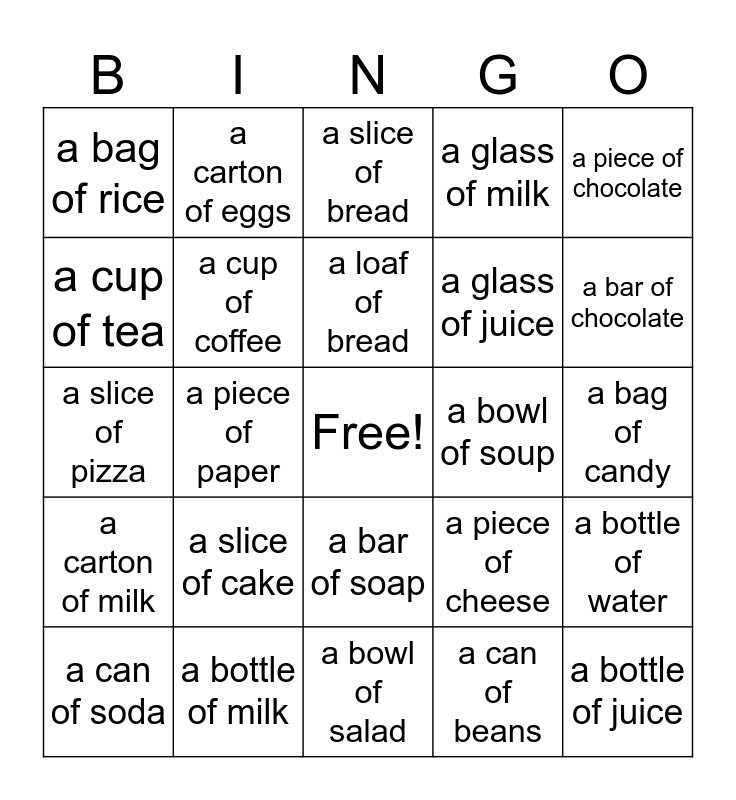 | B | I | N | G | O |
|---|---|---|---|---|
| a bag of rice | a carton of eggs | a slice of bread | a glass of milk | a piece of chocolate |
| a cup of tea | a cup of coffee | a loaf of bread | a glass of juice | a bar of chocolate |
| a slice of pizza | a piece of paper | Free! | a bowl of soup | a bag of candy |
| a carton of milk | a slice of cake | a bar of soap | a piece of cheese | a bottle of water |
| a can of soda | a bottle of milk | a bowl of salad | a can of beans | a bottle of juice |